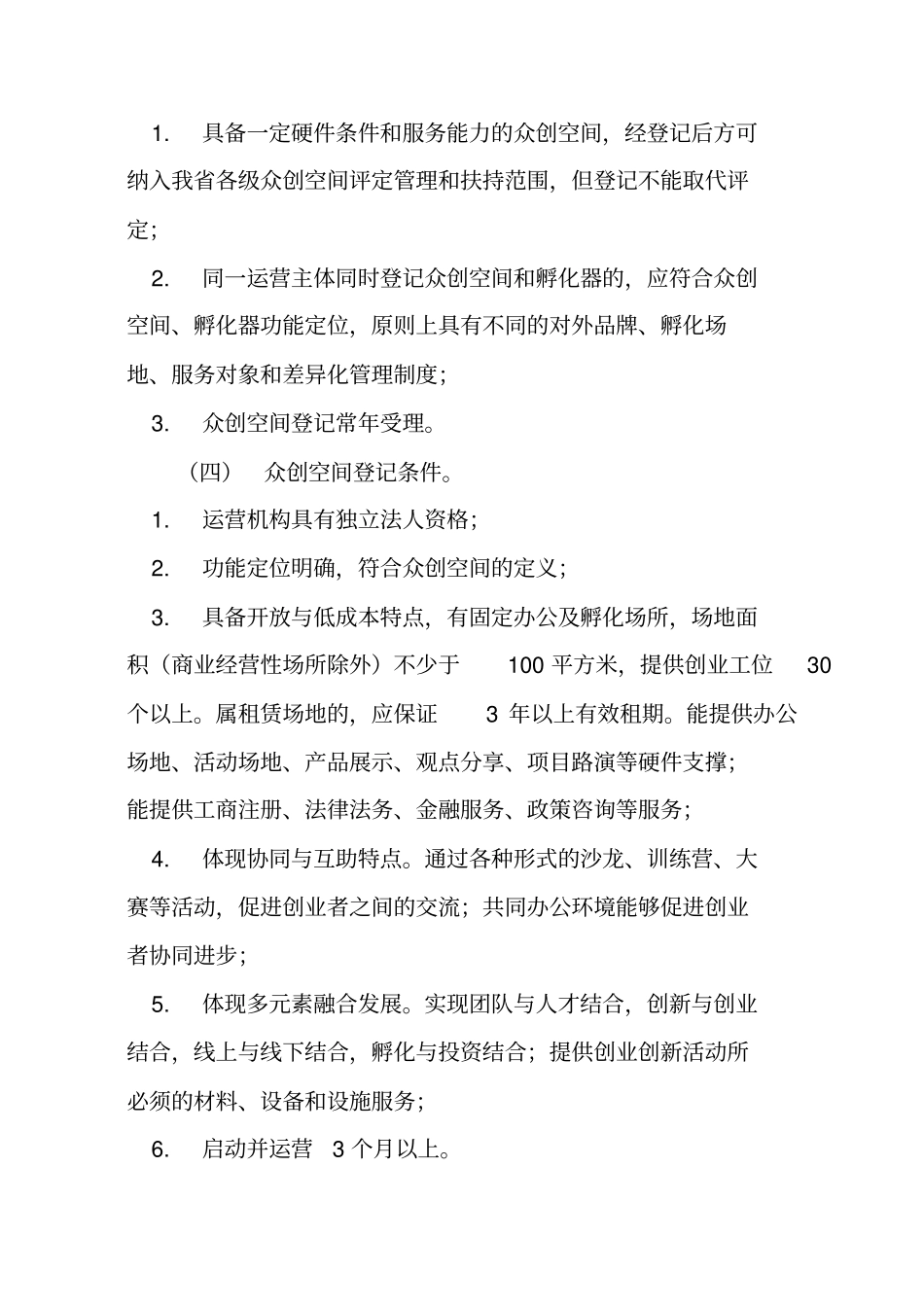 1. 具备一定硬件条件和服务能力的众创空间，经登记后方可纳入我省各级众创空间评定管理和扶持范围，但登记不能取代评定；

2. 同一运营主体同时登记众创空间和孵化器的，应符合众创空间、孵化器功能定位，原则上具有不同的对外品牌、孵化场地、服务对象和差异化管理制度；

3. 众创空间登记常年受理。

（四） 众创空间登记条件。

1. 运营机构具有独立法人资格；

2. 功能定位明确，符合众创空间的定义；

3. 具备开放与低成本特点，有固定办公及孵化场所，场地面积（商业经营性场所除外）不少于 100 平方米，提供创业工位 30 个以上。属租赁场地的，应保证 3 年以上有效租期。能提供办公场地、活动场地、产品展示、观点分享、项目路演等硬件支撑；能提供工商注册、法律法务、金融服务、政策咨询等服务；

4. 体现协同与互助特点。通过各种形式的沙龙、训练营、大赛等活动，促进创业者之间的交流；共同办公环境能够促进创业者协同进步；

5. 体现多元素融合发展。实现团队与人才结合，创新与创业结合，线上与线下结合，孵化与投资结合；提供创业创新活动所必须的材料、设备和设施服务；

6. 启动并运营 3 个月以上。